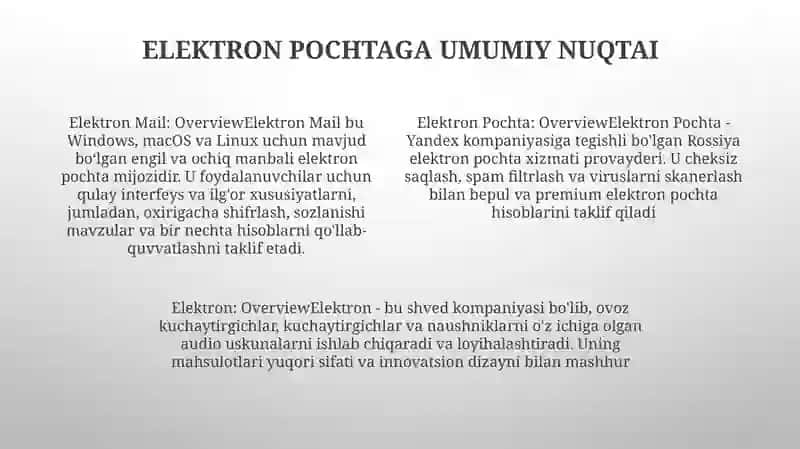 ELEKTRON POCHTAGA UMUMIY NUQTAI

Elektron Mail: OverviewElektron Mail bu Windows, macOS va Linux uchun mavjud bo'lgan engil va ochiq manbali elektron pochta mijozidir. U foydalanuvchilar uchun qulay interfeys va ilg'or xususiyatlarni, jumladan, oxirigacha shifrlash, sozlanishi mavzular va bir nechta hisoblarni qo'llab-quvvatlashni taklif etadi.

Elektron Pochta: OverviewElektron Pochta - Yandex kompaniyasiga tegishli bo'lgan Rossiya elektron pochta xizmati provayderi. U cheksiz saqlash, spam filtrlash va viruslarni skanerlash bilan bepul va premium elektron pochta hisoblarini taklif qiladi

Elektron: OverviewElektron - bu shved kompaniyasi bo'lib, ovoz kuchaytirgichlar, kuchaytirgichlar va naushniklarni o'z ichiga olgan audio uskunalarni ishlab chiqaradi va loyihalashtiradi. Uning mahsulotlari yuqori sifati va innovatsion dizayni bilan mashhur